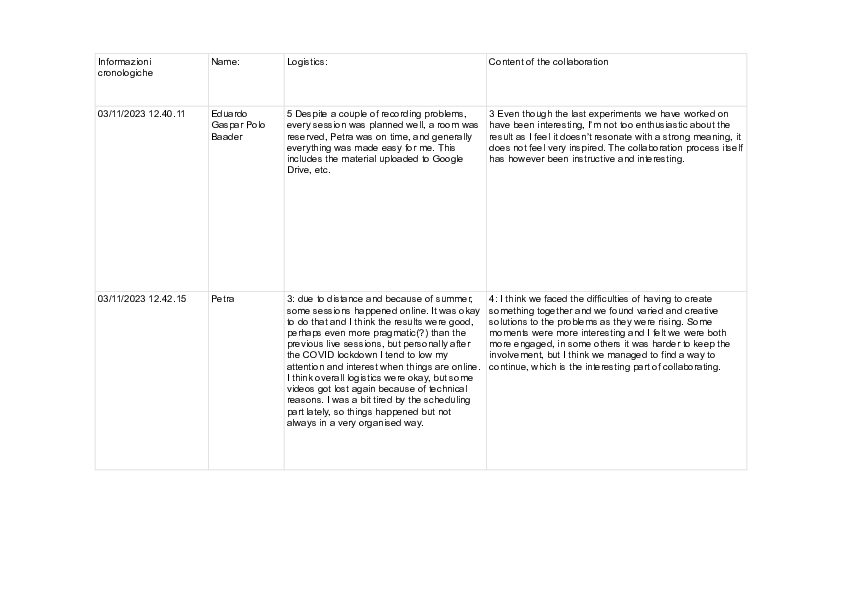 | Informazioni cronologiche | Name: | Logistics: | Content of the collaboration |
|---|---|---|---|
| 03/11/2023 12.40.11 | Eduardo Gaspar Polo Baader | 5 Despite a couple of recording problems, every session was planned well, a room was reserved, Petra was on time, and generally everything was made easy for me. This includes the material uploaded to Google Drive, etc. | 3 Even though the last experiments we have worked on have been interesting, I'm not too enthusiastic about the result as I feel it doesn't resonate with a strong meaning, it does not feel very inspired. The collaboration process itself has however been instructive and interesting. |
| 03/11/2023 12.42.15 | Petra | 3: due to distance and because of summer, some sessions happened online. It was okay to do that and I think the results were good, perhaps even more pragmatic(?) than the previous live sessions, but personally after the COVID lockdown I tend to low my attention and interest when things are online. I think overall logistics were okay, but some videos got lost again because of technical reasons. I was a bit tired by the scheduling part lately, so things happened but not always in a very organised way. | 4: I think we faced the difficulties of having to create something together and we found varied and creative solutions to the problems as they were rising. Some moments were more interesting and I felt we were both more engaged, in some others it was harder to keep the involvement, but I think we managed to find a way to continue, which is the interesting part of collaborating. |